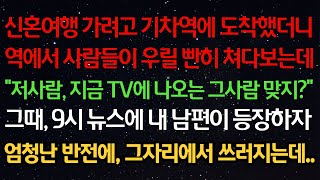 신혼여행 가려고 기차역에 도착했더니
역에서 사람들이 우릴 빤히 쳐다보는데
"저사람, 지금 TV에 나오는 그사람 맞지?"
그때, 9시 뉴스에 내 남편이 등장하자
엄청난 반전에, 그자리에서 쓰러지는데..